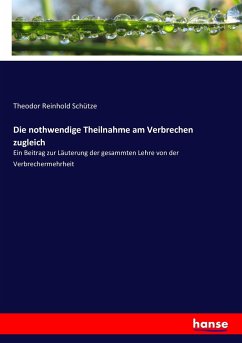 Theodor Reinhold Schütze

Die nothwendige Theilnahme am Verbrechen zugleich

Ein Beitrag zur Läuterung der gesammten Lehre von der Verbrechermehrheit

hanse